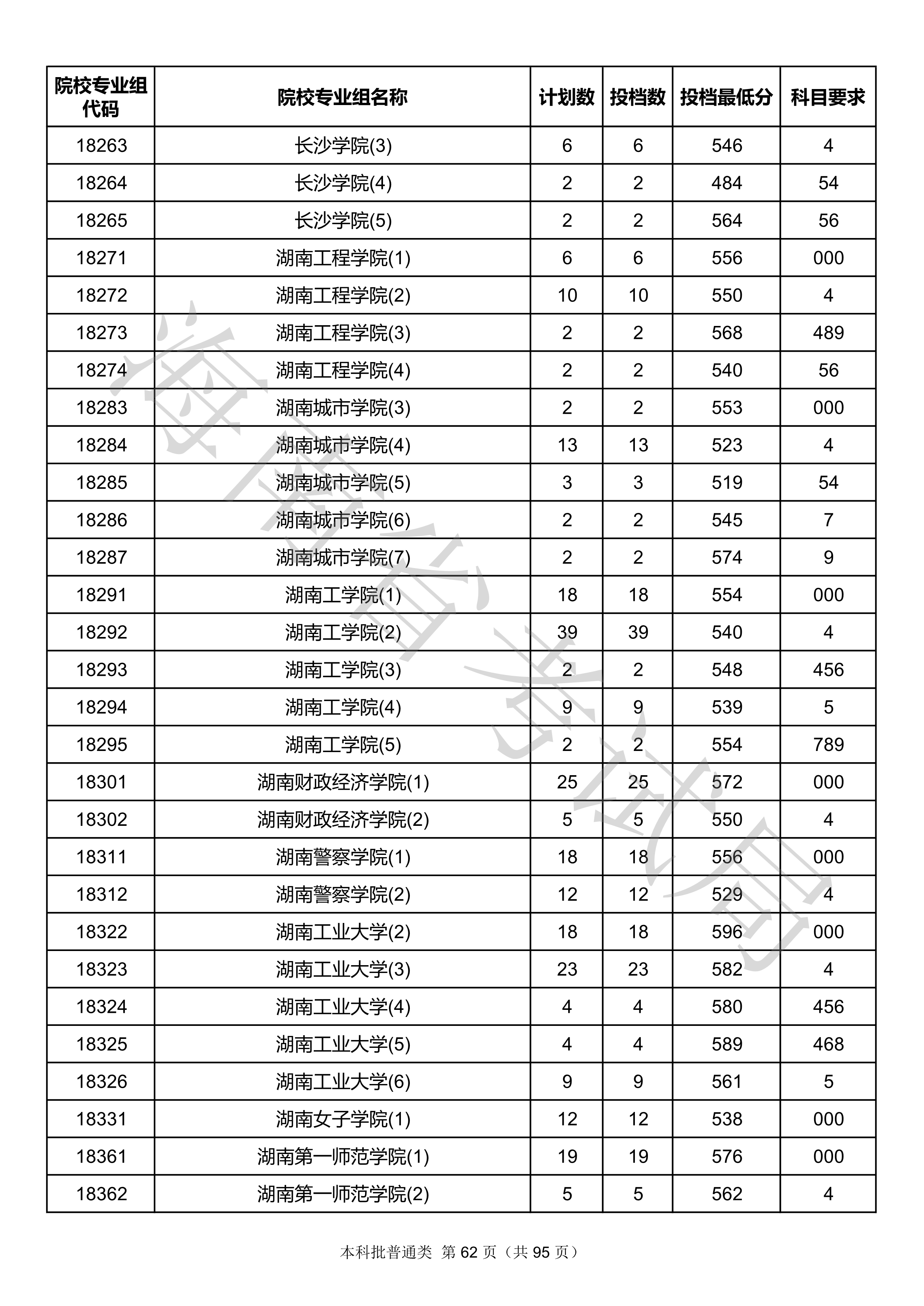 | 院校专业组代码 | 院校专业组名称 | 计划数 | 投档数 | 投档最低分 | 科目要求 |
|---|---|---|---|---|---|
| 18263 | 长沙学院(3) | 6 | 6 | 546 | 4 |
| 18264 | 长沙学院(4) | 2 | 2 | 484 | 54 |
| 18265 | 长沙学院(5) | 2 | 2 | 564 | 56 |
| 18271 | 湖南工程学院(1) | 6 | 6 | 556 | 000 |
| 18272 | 湖南工程学院(2) | 10 | 10 | 550 | 4 |
| 18273 | 湖南工程学院(3) | 2 | 2 | 568 | 489 |
| 18274 | 湖南工程学院(4) | 2 | 2 | 540 | 56 |
| 18283 | 湖南城市学院(3) | 2 | 2 | 553 | 000 |
| 18284 | 湖南城市学院(4) | 13 | 13 | 523 | 4 |
| 18285 | 湖南城市学院(5) | 3 | 3 | 519 | 54 |
| 18286 | 湖南城市学院(6) | 2 | 2 | 545 | 7 |
| 18287 | 湖南城市学院(7) | 2 | 2 | 574 | 9 |
| 18291 | 湖南工学院(1) | 18 | 18 | 554 | 000 |
| 18292 | 湖南工学院(2) | 39 | 39 | 540 | 4 |
| 18293 | 湖南工学院(3) | 2 | 2 | 548 | 456 |
| 18294 | 湖南工学院(4) | 9 | 9 | 539 | 5 |
| 18295 | 湖南工学院(5) | 2 | 2 | 554 | 789 |
| 18301 | 湖南财政经济学院(1) | 25 | 25 | 572 | 000 |
| 18302 | 湖南财政经济学院(2) | 5 | 5 | 550 | 4 |
| 18311 | 湖南警察学院(1) | 18 | 18 | 556 | 000 |
| 18312 | 湖南警察学院(2) | 12 | 12 | 529 | 4 |
| 18322 | 湖南工业大学(2) | 18 | 18 | 596 | 000 |
| 18323 | 湖南工业大学(3) | 23 | 23 | 582 | 4 |
| 18324 | 湖南工业大学(4) | 4 | 4 | 580 | 456 |
| 18325 | 湖南工业大学(5) | 4 | 4 | 589 | 468 |
| 18326 | 湖南工业大学(6) | 9 | 9 | 561 | 5 |
| 18331 | 湖南女子学院(1) | 12 | 12 | 538 | 000 |
| 18361 | 湖南第一师范学院(1) | 19 | 19 | 576 | 000 |
| 18362 | 湖南第一师范学院(2) | 5 | 5 | 562 | 4 |

海南省考试局

本科批普通类 第 62 页（共 95 页）